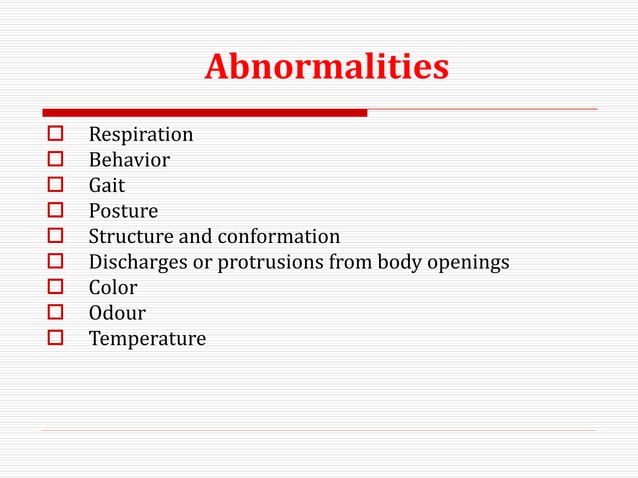 Abnormalities

- Respiration
- Behavior
- Gait
- Posture
- Structure and conformation
- Discharges or protrusions from body openings
- Color
- Odour
- Temperature